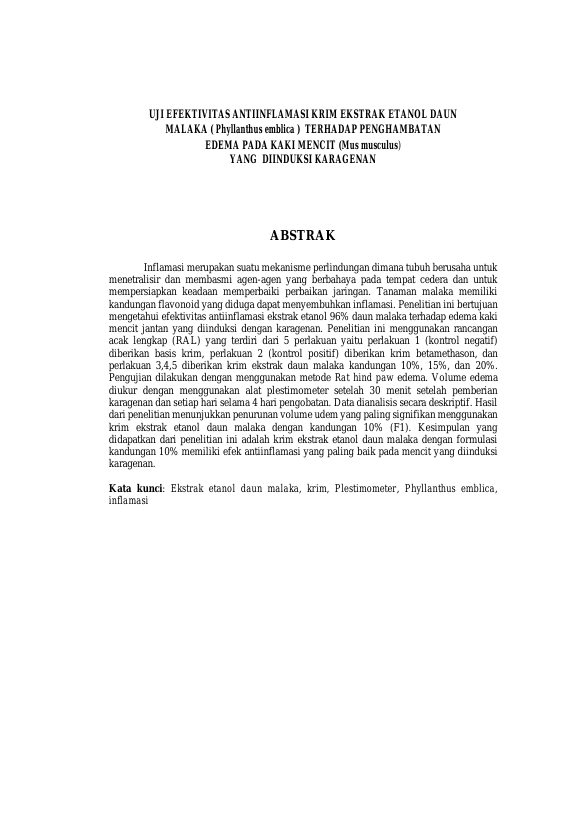 UJI EFEKTIVITAS ANTIINFLAMASI KRIM EKSTRAK ETANOL DAUN
MALAKA ( Phyllanthus emblica ) TERHADAP PENGHAMBATAN
EDEMA PADA KAKI MENCIT (Mus musculus)
YANG DIINDUKSI KARAGENAN

ABSTRAK

Inflamasi merupakan suatu mekanisme perlindungan dimana tubuh berusaha untuk menetralisir dan membasmi agen-agen yang berbahaya pada tempat cedera dan untuk mempersiapkan keadaan memperbaiki perbaikan jaringan. Tanaman malaka memiliki kandungan flavonoid yang diduga dapat menyembuhkan inflamasi. Penelitian ini bertujuan mengetahui efektivitas antiinflamasi ekstrak etanol 96% daun malaka terhadap edema kaki mencit jantan yang diinduksi dengan karagenan. Penelitian ini menggunakan rancangan acak lengkap (RAL) yang terdiri dari 5 perlakuan yaitu perlakuan 1 (kontrol negatif) diberikan basis krim, perlakuan 2 (kontrol positif) diberikan krim betamethason, dan perlakuan 3,4,5 diberikan krim ekstrak daun malaka kandungan 10%, 15%, dan 20%. Pengujian dilakukan dengan menggunakan metode Rat hind paw edema. Volume edema diukur dengan menggunakan alat plestimometer setelah 30 menit setelah pemberian karagenan dan setiap hari selama 4 hari pengobatan. Data dianalisis secara deskriptif. Hasil dari penelitian menunjukkan penurunan volume udem yang paling signifikan menggunakan krim ekstrak etanol daun malaka dengan kandungan 10% (F1). Kesimpulan yang didapatkan dari penelitian ini adalah krim ekstrak etanol daun malaka dengan formulasi kandungan 10% memiliki efek antiinflamasi yang paling baik pada mencit yang diinduksi karagenan.

Kata kunci: Ekstrak etanol daun malaka, krim, Plestimometer, Phyllanthus emblica, inflamasi